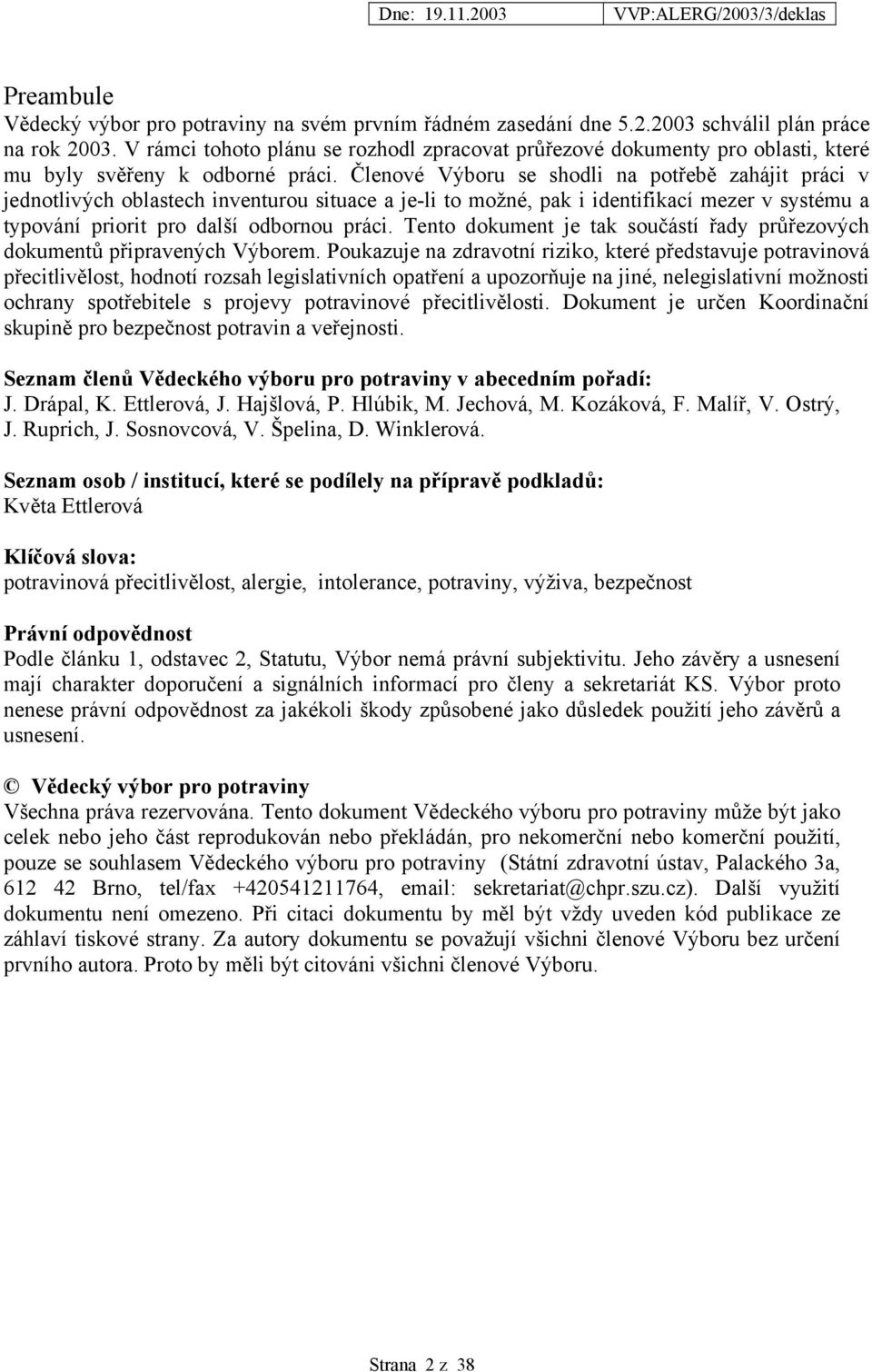 Dne: 19.11.2003 VVP:ALERG/2003/3/deklas

Preambule
Vědecký výbor pro potraviny na svém prvním řádném zasedání dne 5.2.2003 schválil plán práce na rok 2003. V rámci tohoto plánu se rozhodl zpracovat průřezové dokumenty pro oblasti, které mu byly svěřeny k odborné práci. Členové Výboru se shodli na potřebě zahájit práci v jednotlivých oblastech inventurou situace a je-li to možné, pak i identifikací mezer v systému a typování priorit pro další odbornou práci. Tento dokument je tak součástí řady průřezových dokumentů připravených Výborem. Poukazuje na zdravotní riziko, které představuje potravinová přecitlivělost, hodnotí rozsah legislativních opatření a upozorňuje na jiné, nelegislativní možnosti ochrany spotřebitele s projevy potravinové přecitlivělosti. Dokument je určen Koordinační skupině pro bezpečnost potravin a veřejnosti.

Seznam členů Vědeckého výboru pro potraviny v abecedním pořadí:
J. Drápal, K. Ettlerová, J. Hajšlová, P. Hlúbik, M. Jechová, M. Kozáková, F. Malíř, V. Ostrý, J. Ruprich, J. Sosnovcová, V. Špelina, D. Winklerová.

Seznam osob / institucí, které se podílely na přípravě podkladů:
Květa Ettlerová

Klíčová slova:
potravinová přecitlivělost, alergie, intolerance, potraviny, výživa, bezpečnost

Právní odpovědnost
Podle článku 1, odstavec 2, Statutu, Výbor nemá právní subjektivitu. Jeho závěry a usnesení mají charakter doporučení a signálních informací pro členy a sekretariát KS. Výbor proto nenese právní odpovědnost za jakékoli škody způsobené jako důsledek použití jeho závěrů a usnesení.

© Vědecký výbor pro potraviny
Všechna práva rezervována. Tento dokument Vědeckého výboru pro potraviny může být jako celek nebo jeho část reprodukován nebo překládán, pro nekomerční nebo komerční použití, pouze se souhlasem Vědeckého výboru pro potraviny (Státní zdravotní ústav, Palackého 3a, 612 42 Brno, tel/fax +420541211764, email: sekretariat@chpr.szu.cz). Další využití dokumentu není omezeno. Při citaci dokumentu by měl být vždy uveden kód publikace ze záhlaví tiskové strany. Za autory dokumentu se považují všichni členové Výboru bez určení prvního autora. Proto by měli být citováni všichni členové Výboru.

Strana 2 z 38